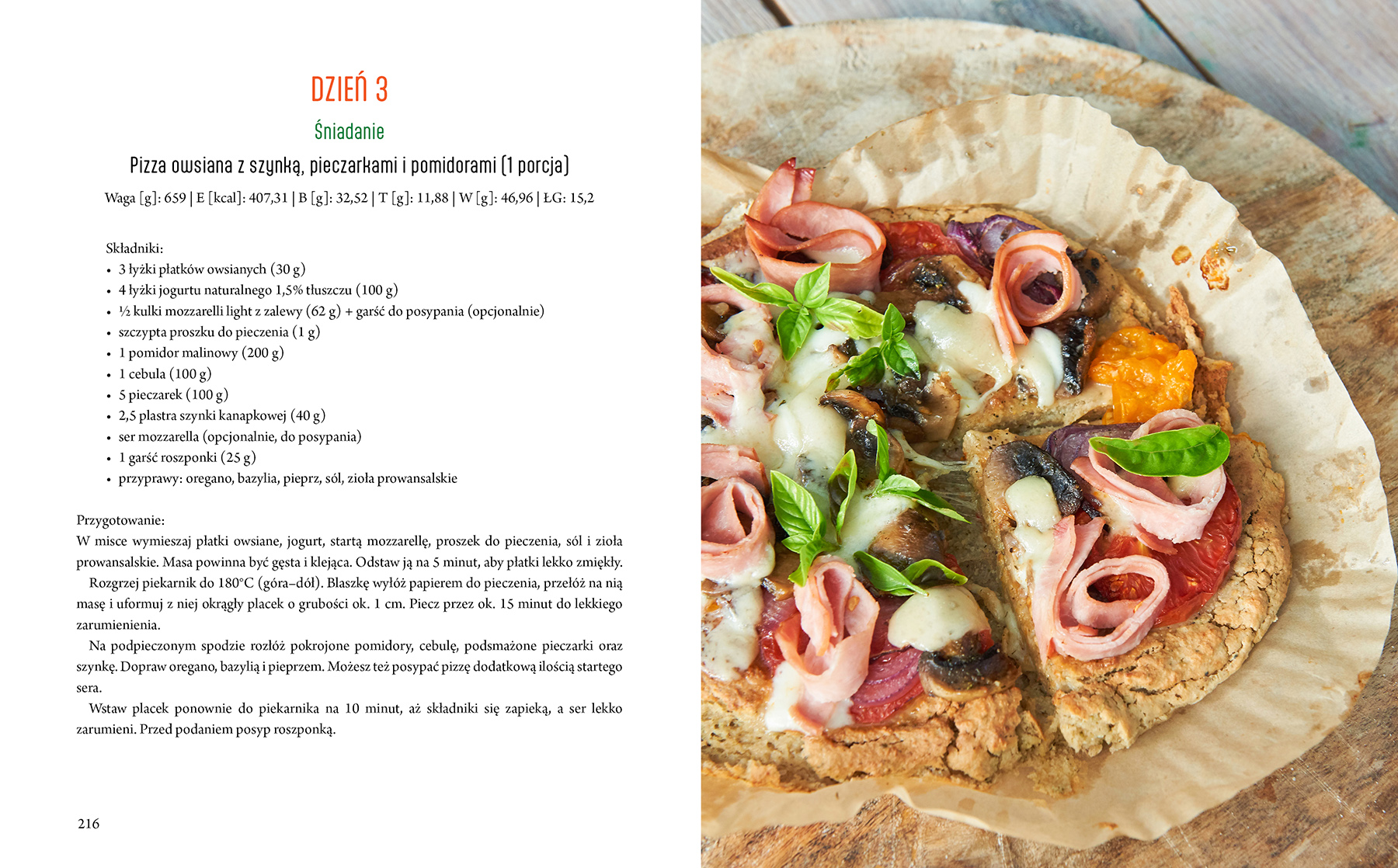 DZIEŃ 3

Śniadanie

Pizza owsiana z szynką, pieczarkami i pomidorami (1 porcja)

Waga [g]: 659 | E [kcal]: 407,31 | B [g]: 32,52 | T [g]: 11,88 | W [g]: 46,96 | ŁG: 15,2

Składniki:
• 3 łyżki płatków owsianych (30 g)
• 4 łyżki jogurtu naturalnego 1,5% tłuszczu (100 g)
• ½ kulki mozzarelli light z zalewy (62 g) + garść do posypania (opcjonalnie)
• szczypta proszku do pieczenia (1 g)
• 1 pomidor malinowy (200 g)
• 1 cebula (100 g)
• 5 pieczarek (100 g)
• 2,5 plastra szynki kanapkowej (40 g)
• ser mozzarella (opcjonalnie, do posypania)
• 1 garść roszponki (25 g)
• przyprawy: oregano, bazylia, pieprz, sól, zioła prowansalskie

Przygotowanie:
W misce wymieszaj płatki owsiane, jogurt, startą mozzarellę, proszek do pieczenia, sól i zioła prowansalskie. Masa powinna być gęsta i klejąca. Odstaw ją na 5 minut, aby płatki lekko zmiękły.

Rozgrzej piekarnik do 180°C (góra–dół). Blaszkę wyłóż papierem do pieczenia, przełóż na nią masę i uformuj z niej okrągły placek o grubości ok. 1 cm. Piecz przez ok. 15 minut do lekkiego zarumienienia.

Na podpieczonym spodzie rozłóż pokrojone pomidory, cebulę, podsmażone pieczarki oraz szynkę. Dopraw oregano, bazylią i pieprzem. Możesz też posypać pizzę dodatkową ilością startego sera.

Wstaw placek ponownie do piekarnika na 10 minut, aż składniki się zapieką, a ser lekko zarumieni. Przed podaniem posyp roszponką.

216